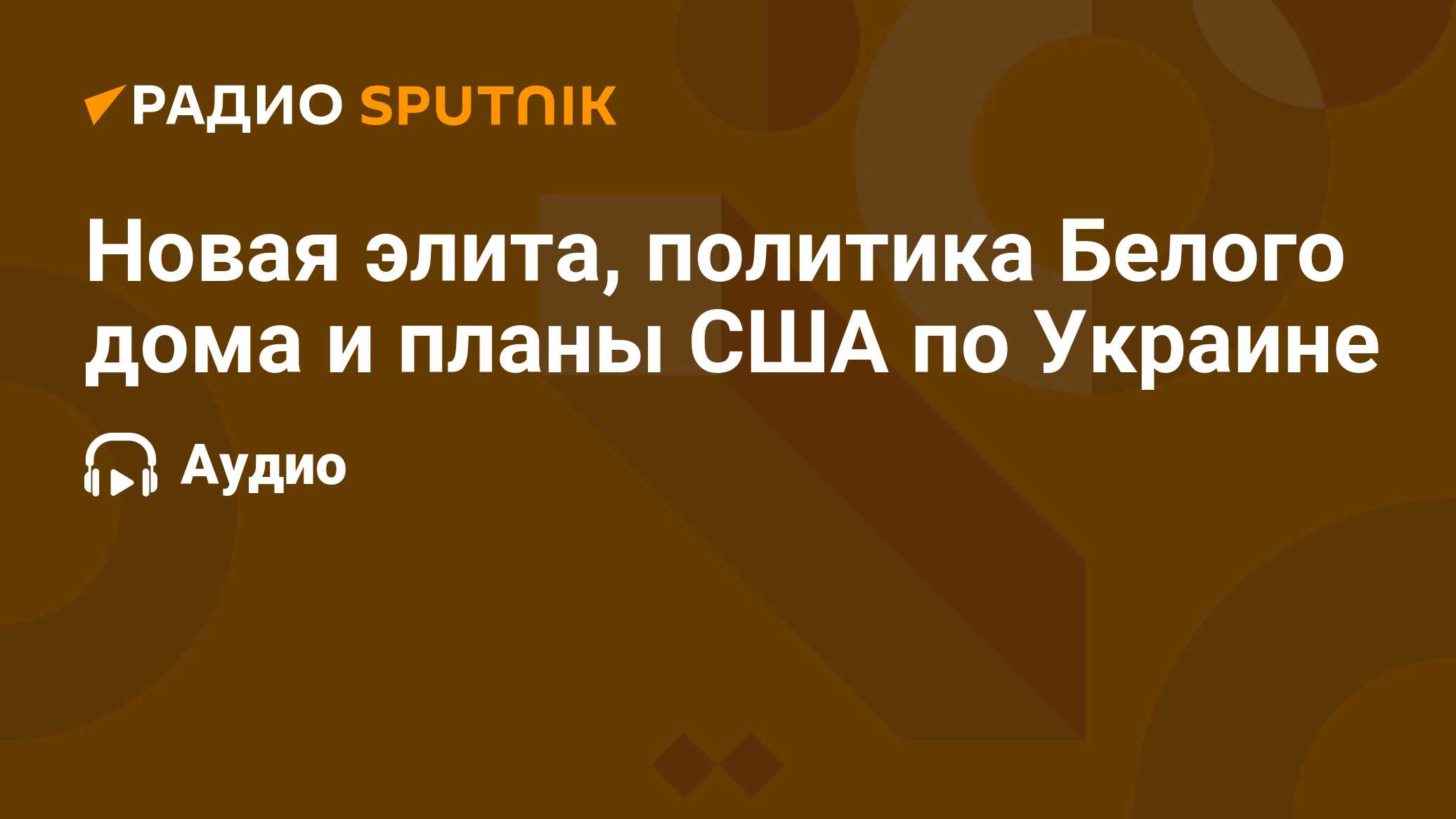 РАДИО SPUTNIK

Новая элита, политика Белого дома и планы США по Украине

Аудио